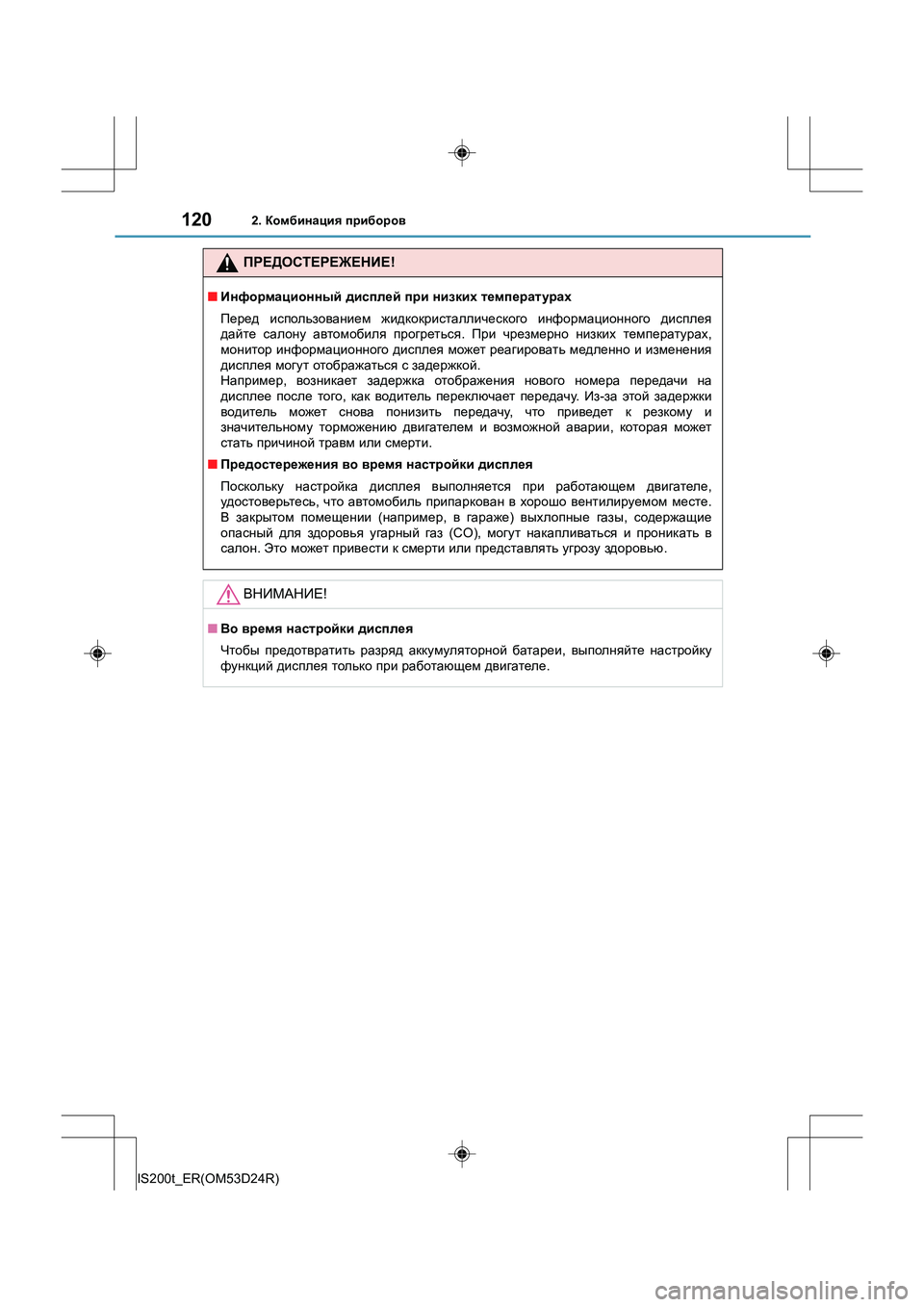 120 2. Комбинация приборов

ПРЕДОСТЕРЕЖЕНИЕ!

■ Информационный дисплей при низких температурах

Перед использованием жидкокристаллического информационного дисплея дайте салону автомобиля прогреться. При чрезмерно низких температурах, монитор информационного дисплея может реагировать медленно и изменения дисплея могут отображаться с задержкой.
Например, возникает задержка отображения нового номера передачи на дисплее после того, как водитель переключает передачу. Из-за этой задержки водитель может снова понизить передачу, что приведет к резкому и значительному торможению двигателем и возможной аварии, которая может стать причиной травм или смерти.

■ Предостережения во время настройки дисплея

Поскольку настройка дисплея выполняется при работающем двигателе, удостоверьтесь, что автомобиль припаркован в хорошо вентилируемом месте. В закрытом помещении (например, в гараже) выхлопные газы, содержащие опасный для здоровья угарный газ (CO), могут накапливаться и проникать в салон. Это может привести к смерти или представлять угрозу здоровью.

ВНИМАНИЕ!

■ Во время настройки дисплея

Чтобы предотвратить разряд аккумуляторной батареи, выполняйте настройку функций дисплея только при работающем двигателе.

IS200t_ER(OM53D24R)

carmanualsonline.info